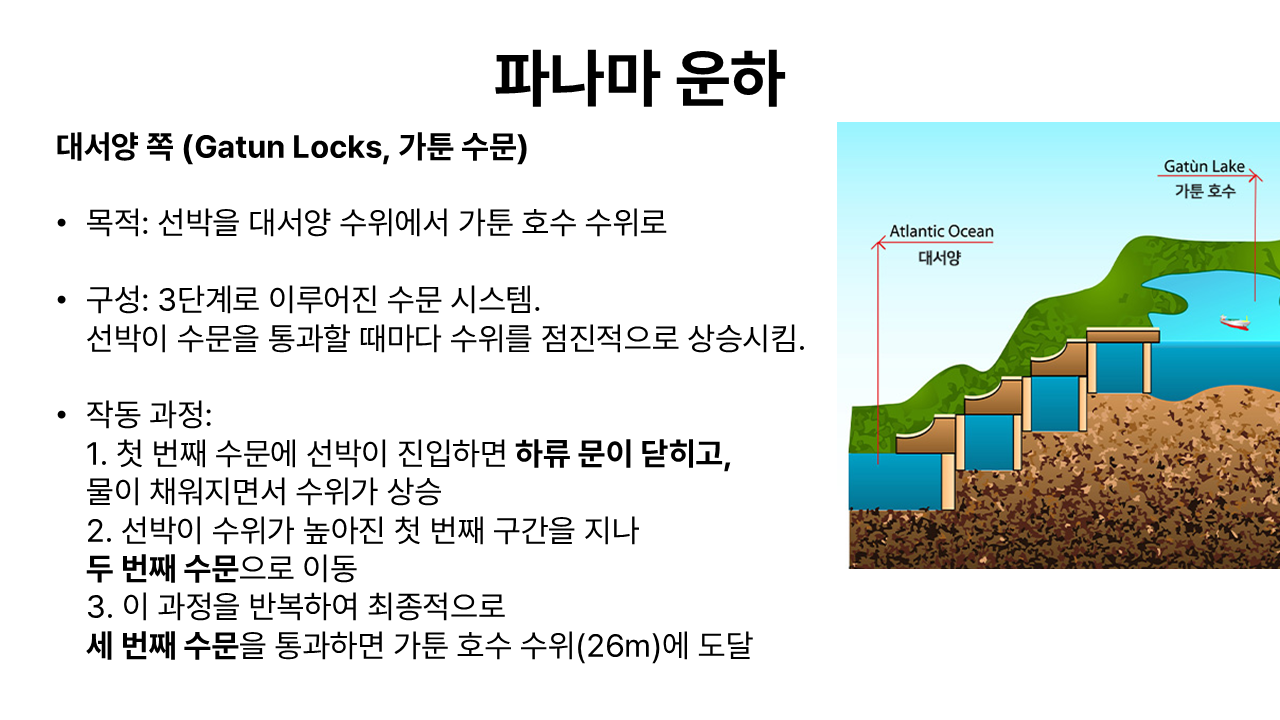 파나마 운하

대서양 쪽 (Gatun Locks, 가툰 수문)

• 목적: 선박을 대서양 수위에서 가툰 호수 수위로

• 구성: 3단계로 이루어진 수문 시스템.
선박이 수문을 통과할 때마다 수위를 점진적으로 상승시킴.

• 작동 과정:
1. 첫 번째 수문에 선박이 진입하면 하류 문이 닫히고,
물이 채워지면서 수위가 상승
2. 선박이 수위가 높아진 첫 번째 구간을 지나
두 번째 수문으로 이동
3. 이 과정을 반복하여 최종적으로
세 번째 수문을 통과하면 가툰 호수 수위(26m)에 도달

Gatùn Lake
가툰 호수

Atlantic Ocean
대서양